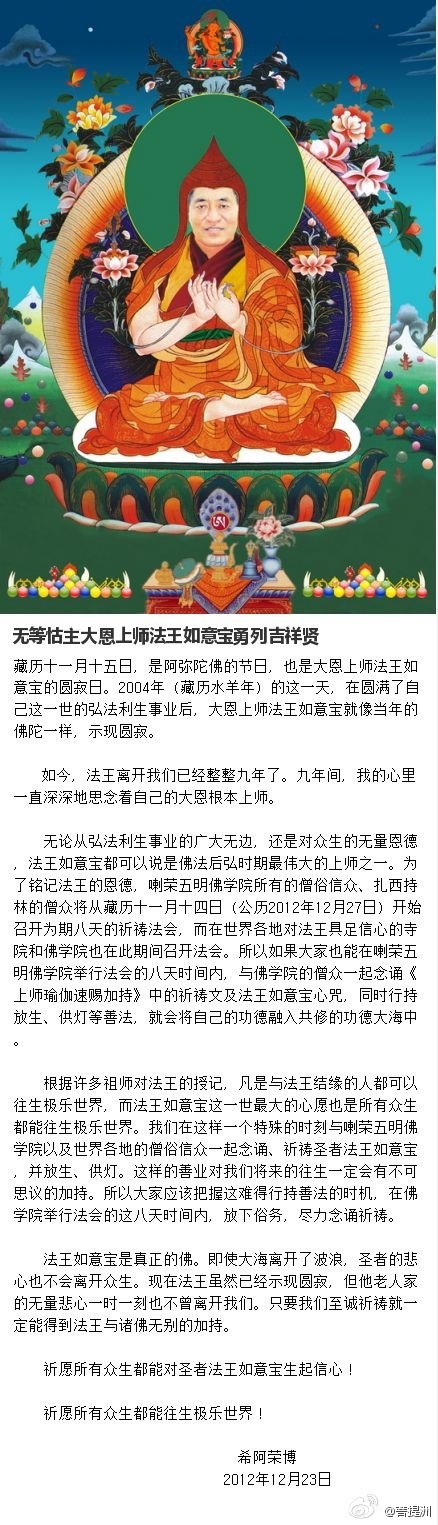 无等怙主大恩上师法王如意宝勇列吉祥贤

藏历十一月十五日，是阿弥陀佛的节日，也是大恩上师法王如意宝的圆寂日。2004年（藏历水羊年）的这一天，在圆满了自己这一世的弘法利生事业后，大恩上师法王如意宝就像当年的佛陀一样，示现圆寂。

如今，法王离开我们已经整整九年了。九年间，我的心里一直深深地思念着自己的大恩根本上师。

无论从弘法利生事业的广大无边，还是对众生的无量恩德，法王如意宝都可以说是佛法后弘时期最伟大的上师之一。为了铭记法王的恩德，喇荣五明佛学院所有的僧俗信众、扎西持林的僧众将从藏历十一月十四日（公历2012年12月27日）开始召开为期八天的祈祷法会，而在世界各地对法王具足信心的寺院和佛学院也在此期间召开法会。所以如果大家也能在喇荣五明佛学院举行法会的八天时间内，与佛学院的僧众一起念诵《上师瑜伽速赐加持》中的祈祷文及法王如意宝心咒，同时行持放生、供灯等善法，就会将自己的功德融入共修的功德大海中。

根据许多祖师对法王的授记，凡是与法王结缘的人都可以往生极乐世界，而法王如意宝这一世最大的心愿也是所有众生都能往生极乐世界。我们在这样一个特殊的时刻与喇荣五明佛学院以及世界各地的僧俗信众一起念诵、祈祷圣者法王如意宝，并放生、供灯。这样的善业对我们将来的往生一定会有不可思议的加持。所以大家应该把握这难得行持善法的时机，在佛学院举行法会的这八天时间内，放下俗务，尽力念诵祈祷。

法王如意宝是真正的佛。即使大海离开了波浪，圣者的悲心也不会离开众生。现在法王虽然已经示现圆寂，但他老人家的无量悲心一时一刻也不曾离开我们。只要我们至诚祈祷就一定能得到法王与诸佛无别的加持。

祈愿所有众生都能对圣者法王如意宝生起信心！

祈愿所有众生都能往生极乐世界！

希阿荣博
2012年12月23日

@菩提洲